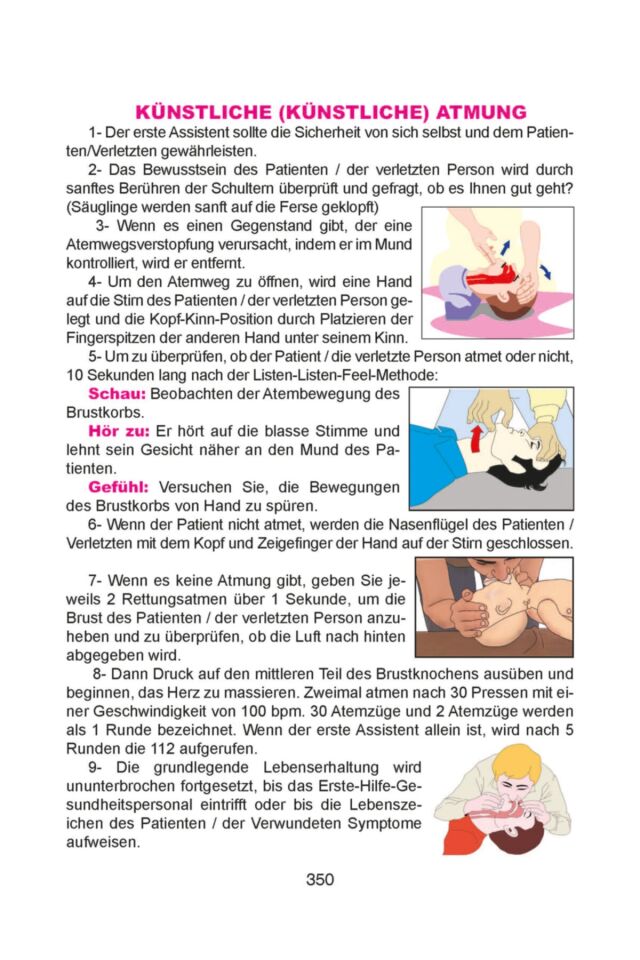 KÜNSTLICHE (KÜNSTLICHE) ATMUNG

1- Der erste Assistent sollte die Sicherheit von sich selbst und dem Patienten/Verletzten gewährleisten.

2- Das Bewusstsein des Patienten / der verletzten Person wird durch sanftes Berühren der Schultern überprüft und gefragt, ob es Ihnen gut geht? (Säuglinge werden sanft auf die Ferse geklopft)

3- Wenn es einen Gegenstand gibt, der eine Atemwegsverstopfung verursacht, indem er im Mund kontrolliert, wird er entfernt.

4- Um den Atemweg zu öffnen, wird eine Hand auf die Stirn des Patienten / der verletzten Person gelegt und die Kopf-Kinn-Position durch Platzieren der Fingerspitzen der anderen Hand unter seinem Kinn.

5- Um zu überprüfen, ob der Patient / die verletzte Person atmet oder nicht, 10 Sekunden lang nach der Listen-Listen-Feel-Methode:

Schau: Beobachten der Atembewegung des Brustkorbs.

Hör zu: Er hört auf die blasse Stimme und lehnt sein Gesicht näher an den Mund des Patienten.

Gefühl: Versuchen Sie, die Bewegungen des Brustkorbs von Hand zu spüren.

6- Wenn der Patient nicht atmet, werden die Nasenflügel des Patienten / Verletzten mit dem Kopf und Zeigefinger der Hand auf der Stirn geschlossen.

7- Wenn es keine Atmung gibt, geben Sie jeweils 2 Rettungsatmen über 1 Sekunde, um die Brust des Patienten / der verletzten Person anzuheben und zu überprüfen, ob die Luft nach hinten abgegeben wird.

8- Dann Druck auf den mittleren Teil des Brustknochens ausüben und beginnen, das Herz zu massieren. Zweimal atmen nach 30 Pressen mit einer Geschwindigkeit von 100 bpm. 30 Atemzüge und 2 Atemzüge werden als 1 Runde bezeichnet. Wenn der erste Assistent allein ist, wird nach 5 Runden die 112 aufgerufen.

9- Die grundlegende Lebenserhaltung wird ununterbrochen fortgesetzt, bis das Erste-Hilfe-Gesundheitspersonal eintrifft oder bis die Lebenszeichen des Patienten / der Verwundeten Symptome aufweisen.

350